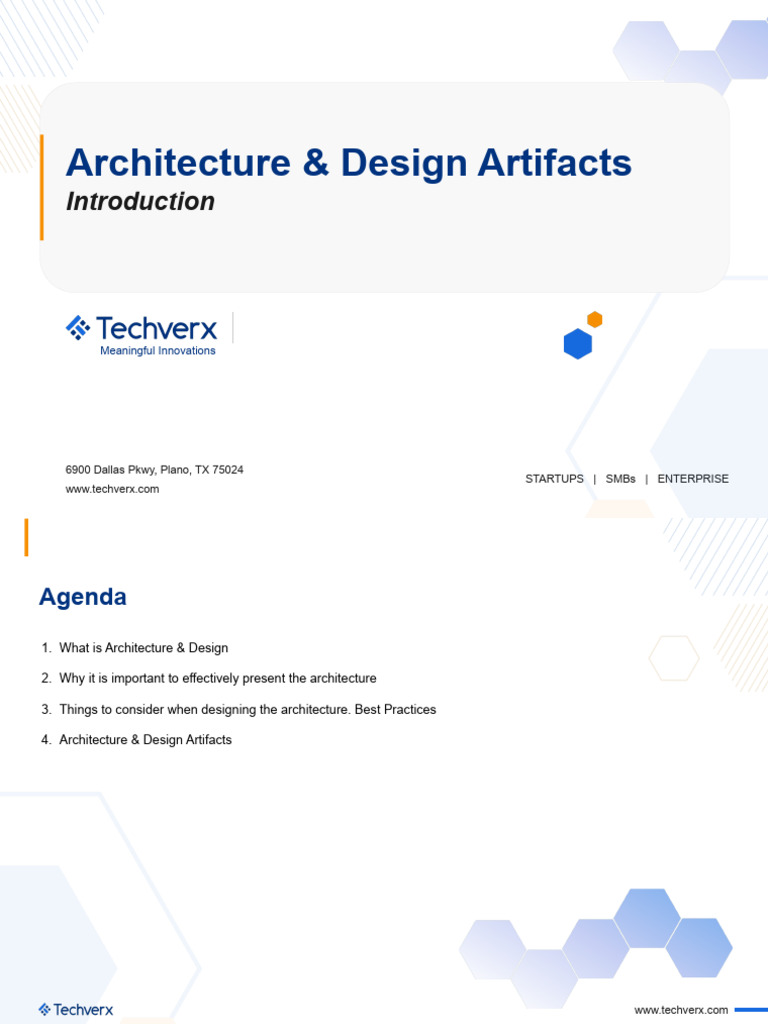 Architecture & Design Artifacts
Introduction

Techverx
Meaningful Innovations

6900 Dallas Pkwy, Plano, TX 75024
www.techverx.com

STARTUPS | SMBs | ENTERPRISE

Agenda

1. What is Architecture & Design
2. Why it is important to effectively present the architecture
3. Things to consider when designing the architecture. Best Practices
4. Architecture & Design Artifacts

Techverx

www.techverx.com